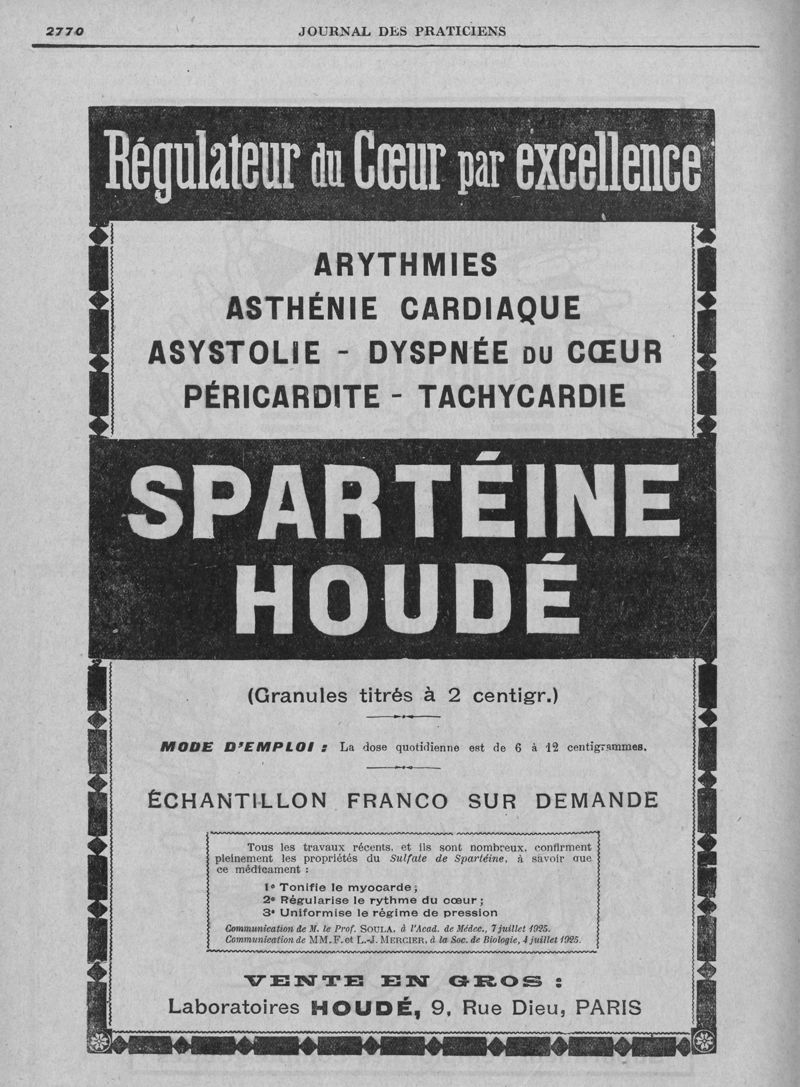 2770 JOURNAL DES PRATICIENS

Régulateur du Cœur par excellence

ARYTHMIES
ASTHÉNIE CARDIAQUE
ASYSTOLIE - DYSPNÉE DU CŒUR
PÉRICARDITE - TACHYCARDIE

SPARTÉINE
HOUDÉ

(Granules titrés à 2 centigr.)

MODE D'EMPLOI : La dose quotidienne est de 6 à 12 centigrammes.

ÉCHANTILLON FRANCO SUR DEMANDE

Tous les travaux récents, et ils sont nombreux, confirment pleinement les propriétés du Sulfate de Spartéine, à savoir que ce médicament :

1° Tonifie le myocarde ;
2° Régularise le rythme du cœur ;
3° Uniformise le régime de pression

Communication de M. le Prof. SOULA, à l'Acad. de Médec., 7 juillet 1925.
Communication de MM. F. et L.-J. MERCIER, à la Soc. de Biologie, 4 juillet 1925.

VENTE EN GROS :
Laboratoires HOUDÉ, 9, Rue Dieu, PARIS